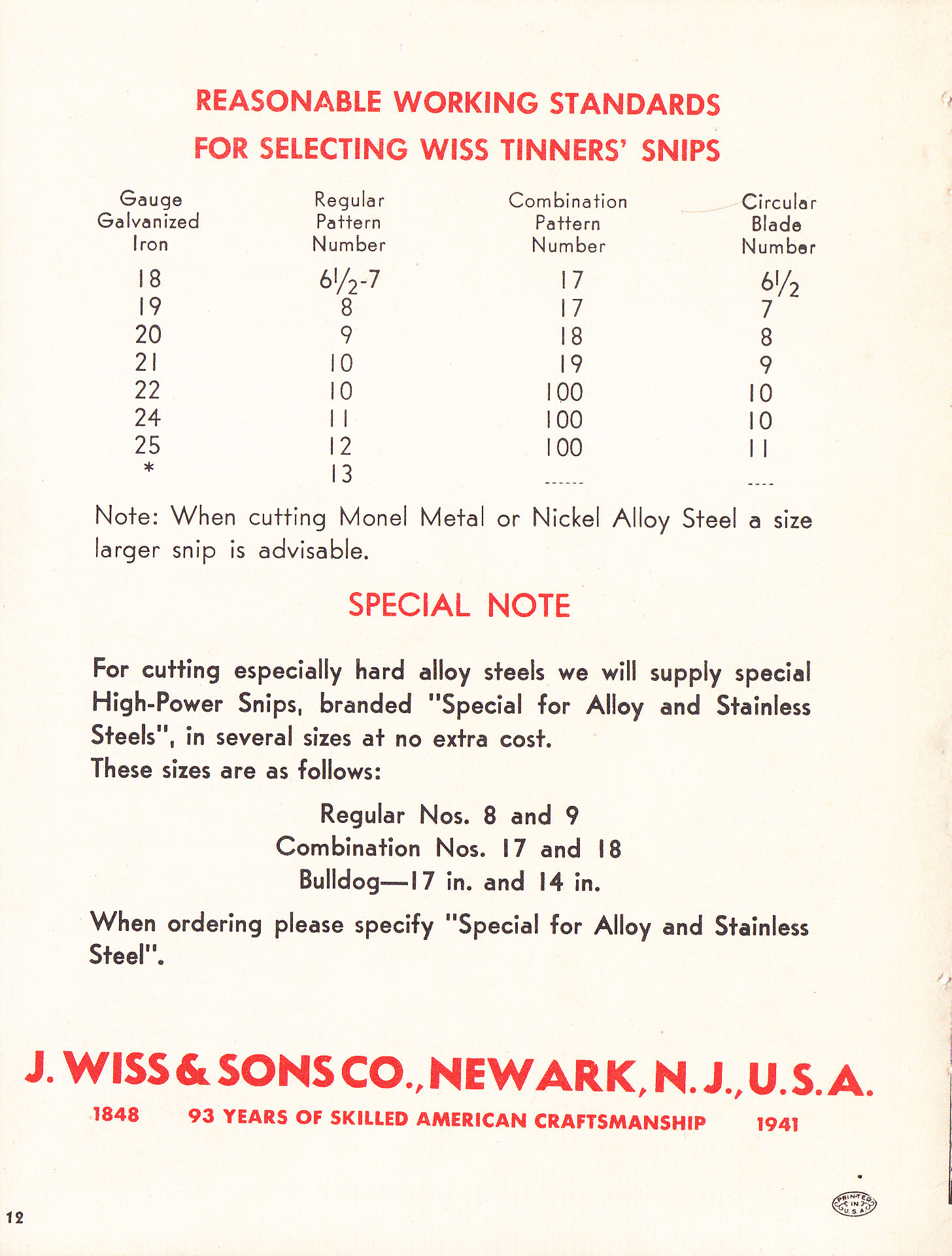 REASONABLE WORKING STANDARDS
FOR SELECTING WISS TINNERS' SNIPS

| Gauge Galvanized Iron | Regular Pattern Number | Combination Pattern Number | Circular Blade Number |
|---|---|---|---|
| 18 | $6\frac{1}{2}$-7 | 17 | $6\frac{1}{2}$ |
| 19 | 8 | 17 | 7 |
| 20 | 9 | 18 | 8 |
| 21 | 10 | 19 | 9 |
| 22 | 10 | 100 | 10 |
| 24 | 11 | 100 | 10 |
| 25 | 12 | 100 | 11 |
| * | 13 | ------ | ---- |

Note: When cutting Monel Metal or Nickel Alloy Steel a size larger snip is advisable.

SPECIAL NOTE

For cutting especially hard alloy steels we will supply special High-Power Snips, branded "Special for Alloy and Stainless Steels", in several sizes at no extra cost.
These sizes are as follows:

Regular Nos. 8 and 9
Combination Nos. 17 and 18
Bulldog—17 in. and 14 in.

When ordering please specify "Special for Alloy and Stainless Steel".

J. WISS & SONS CO., NEWARK, N. J., U.S.A.

1848 93 YEARS OF SKILLED AMERICAN CRAFTSMANSHIP 1941

12

PRINTED IN U.S.A.